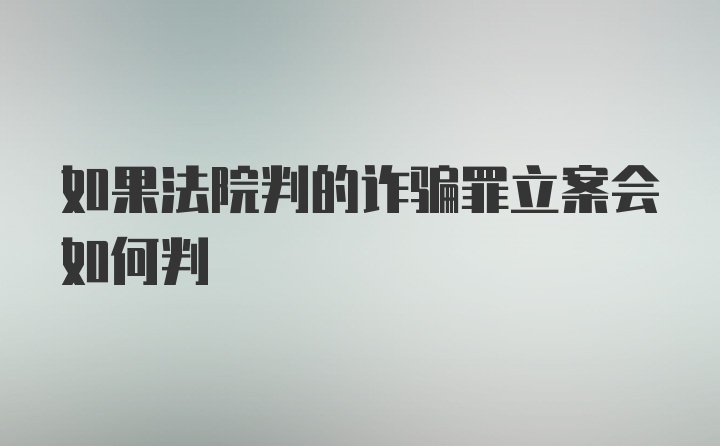 如果法院判的诈骗罪立案会如何判